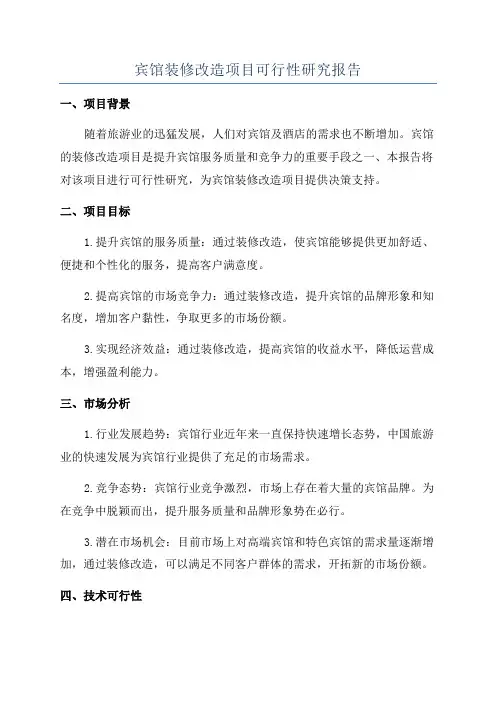 宾馆装修改造项目可行性研究报告

一、项目背景

随着旅游业的迅猛发展，人们对宾馆及酒店的需求也不断增加。宾馆的装修改造项目是提升宾馆服务质量和竞争力的重要手段之一、本报告将对该项目进行可行性研究，为宾馆装修改造项目提供决策支持。

二、项目目标

1.提升宾馆的服务质量：通过装修改造，使宾馆能够提供更加舒适、便捷和个性化的服务，提高客户满意度。

2.提高宾馆的市场竞争力：通过装修改造，提升宾馆的品牌形象和知名度，增加客户黏性，争取更多的市场份额。

3.实现经济效益：通过装修改造，提高宾馆的收益水平，降低运营成本，增强盈利能力。

三、市场分析

1.行业发展趋势：宾馆行业近年来一直保持快速增长态势，中国旅游业的快速发展为宾馆行业提供了充足的市场需求。

2.竞争态势：宾馆行业竞争激烈，市场上存在着大量的宾馆品牌。为在竞争中脱颖而出，提升服务质量和品牌形象势在必行。

3.潜在市场机会：目前市场上对高端宾馆和特色宾馆的需求量逐渐增加，通过装修改造，可以满足不同客户群体的需求，开拓新的市场份额。

四、技术可行性